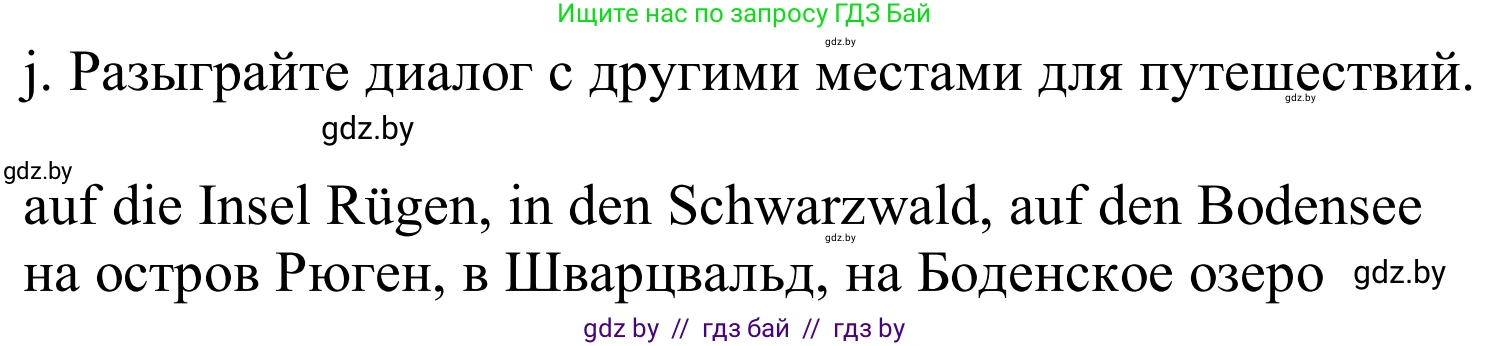 Ищите нас по запросу ГДЗ Бай

gdz.by

j. Разыграйте диалог с другими местами для путешествий.

gdz.by

gdz.by

gdz.by

auf die Insel Rügen, in den Schwarzwald, auf den Bodensee

gdz.by

на остров Рюген, в Шварцвальд, на Боденское озеро gdz.by

gdz by // гдз бай // гдз by